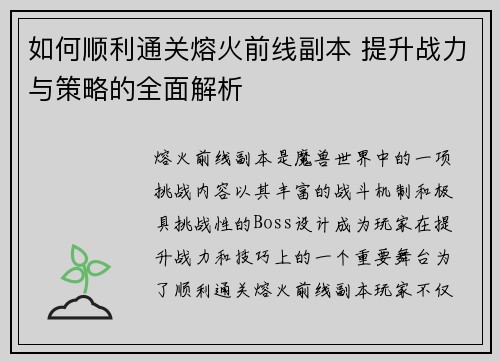 如何顺利通关熔火前线副本 提升战力与策略的全面解析

熔火前线副本是魔兽世界中的一项挑战内容以其丰富的战斗机制和极具挑战性的Boss设计成为玩家在提升战力和技巧上的一个重要舞台为了顺利通关熔火前线副本玩家不仅